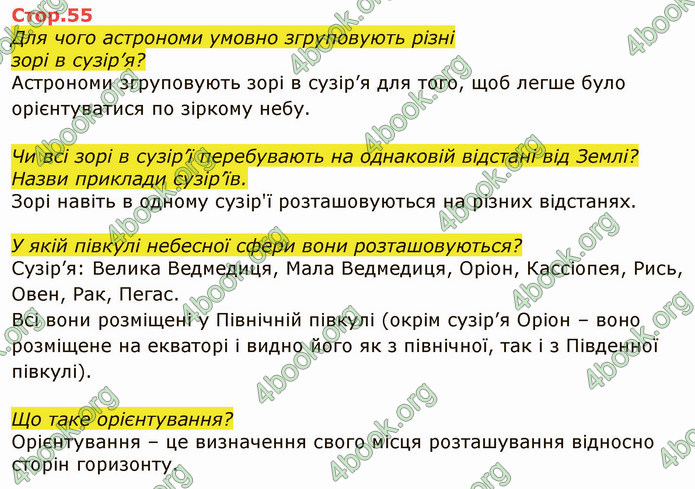 Стор.55

Для чого астрономи умовно згруповують різні зорі в сузір’я?
Астрономи згруповують зорі в сузір’я для того, щоб легше було орієнтуватися по зіркому небу.

Чи всі зорі в сузір’ї перебувають на однаковій відстані від Землі? Назви приклади сузір’їв.
Зорі навіть в одному сузір'ї розташовуються на різних відстанях.

У якій півкулі небесної сфери вони розташовуються?
Сузір’я: Велика Ведмедиця, Мала Ведмедиця, Оріон, Кассіопея, Рись, Овен, Рак, Пегас.
Всі вони розміщені у Північній півкулі (окрім сузір’я Оріон – воно розміщене на екваторі і видно його як з північної, так і з Південної півкулі).

Що таке орієнтування?
Орієнтування – це визначення свого місця розташування відносно сторін горизонту.

4book.org